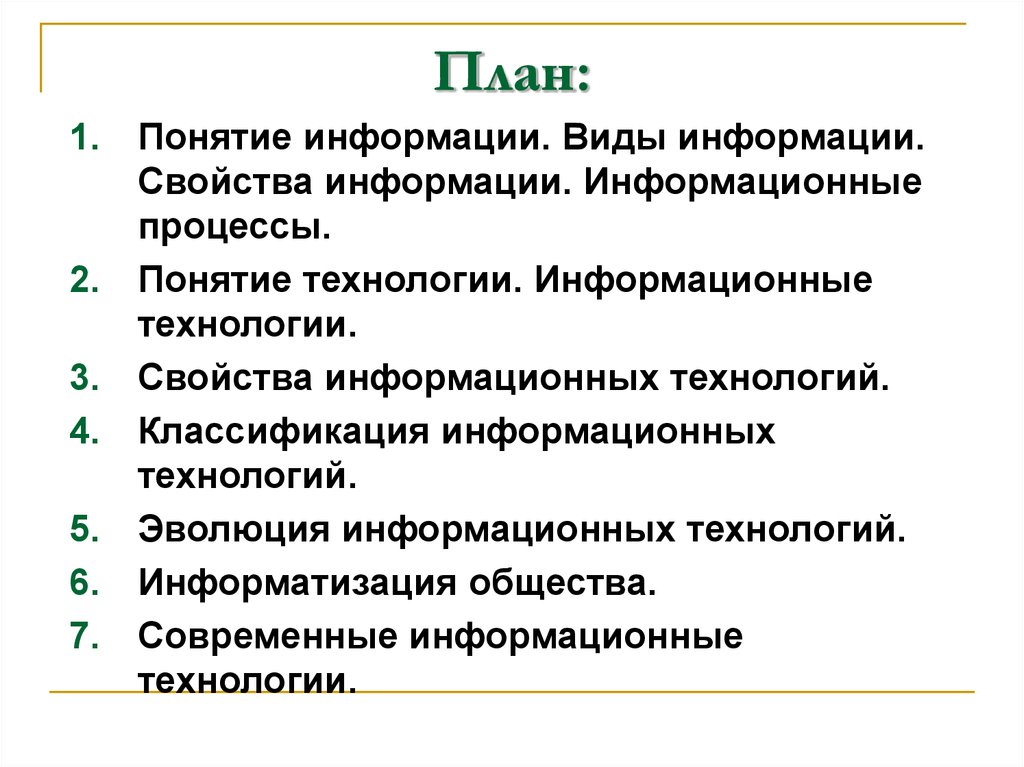 План:

1. Понятие информации. Виды информации. Свойства информации. Информационные процессы.
2. Понятие технологии. Информационные технологии.
3. Свойства информационных технологий.
4. Классификация информационных технологий.
5. Эволюция информационных технологий.
6. Информатизация общества.
7. Современные информационные технологии.